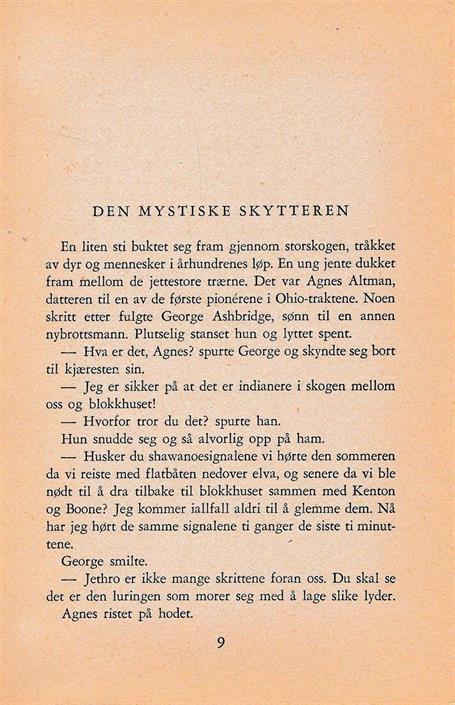 DEN MYSTISKE SKYTTEREN

En liten sti buktet seg fram gjennom storskogen, tråkket av dyr og mennesker i århundrenes løp. En ung jente dukket fram mellom de jettestore trærne. Det var Agnes Altman, datteren til en av de første pionérene i Ohio-traktene. Noen skritt etter fulgte George Ashbridge, sønn til en annen nybrottsmann. Plutselig stanset hun og lyttet spent.

— Hva er det, Agnes? spurte George og skyndte seg bort til kjæresten sin.

— Jeg er sikker på at det er indianere i skogen mellom oss og blokkhuset!

— Hvorfor tror du det? spurte han.

Hun snudde seg og så alvorlig opp på ham.

— Husker du shawanoesignalene vi hørte den sommeren da vi reiste med flatbåten nedover elva, og senere da vi ble nødt til å dra tilbake til blokkhuset sammen med Kenton og Boone? Jeg kommer iallfall aldri til å glemme dem. Nå har jeg hørt de samme signalene ti ganger de siste ti minuttene.

George smilte.

— Jethro er ikke mange skrittene foran oss. Du skal se det er den luringen som morer seg med å lage slike lyder.

Agnes ristet på hodet.

9